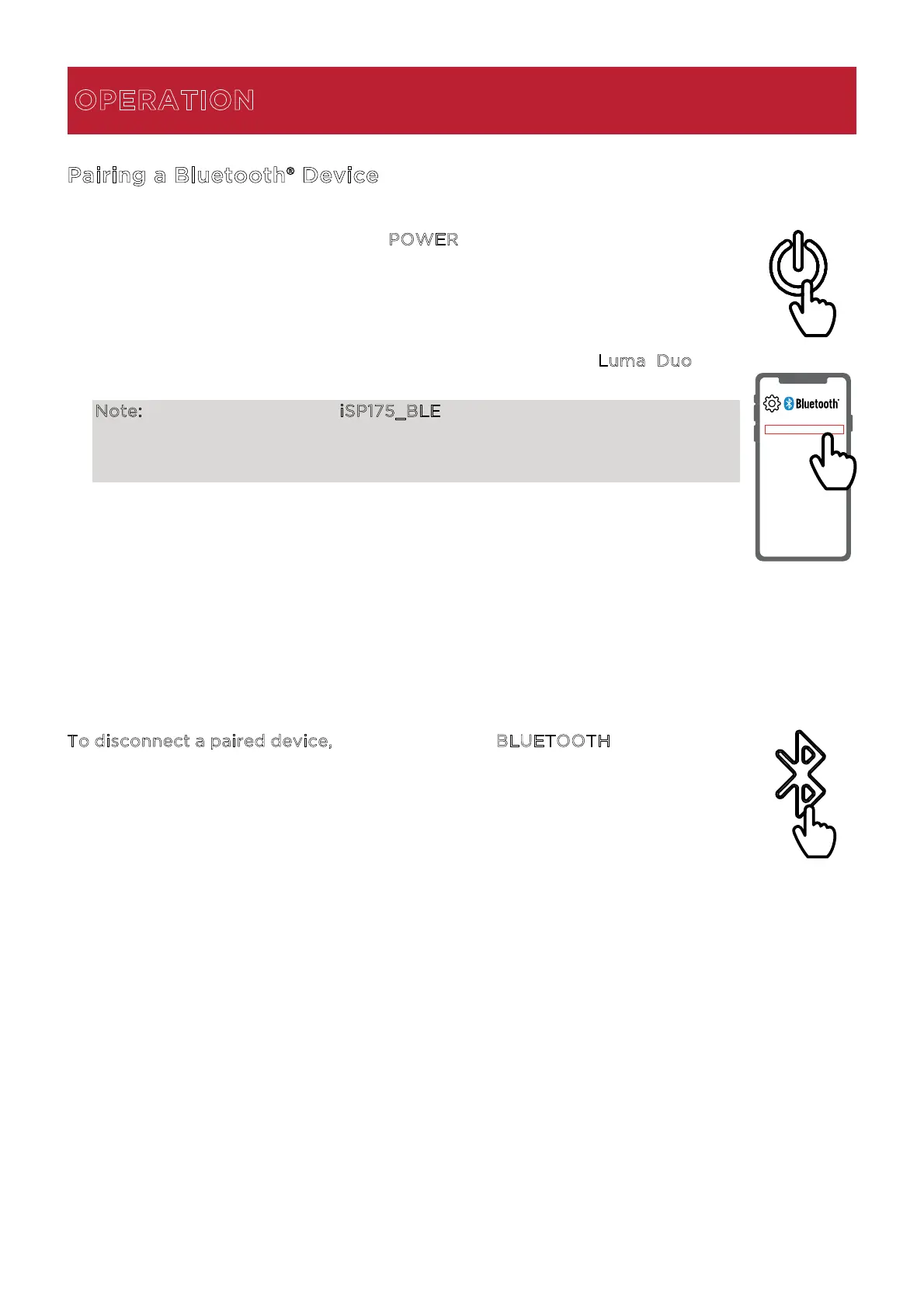 OPERATION

Pairing a Bluetooth® Device

POWER

Luma Duo

Note: iSP175_BLE

Bluetooth

To disconnect a paired device, BLUETOOTH